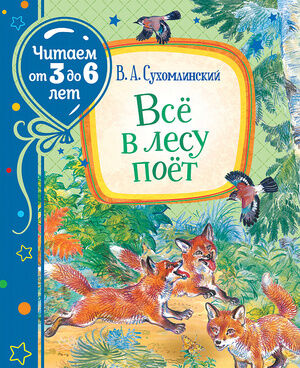 Читаем от 3 до 6 лет

В. А. Сухомлинский

Всё в лесу поёт